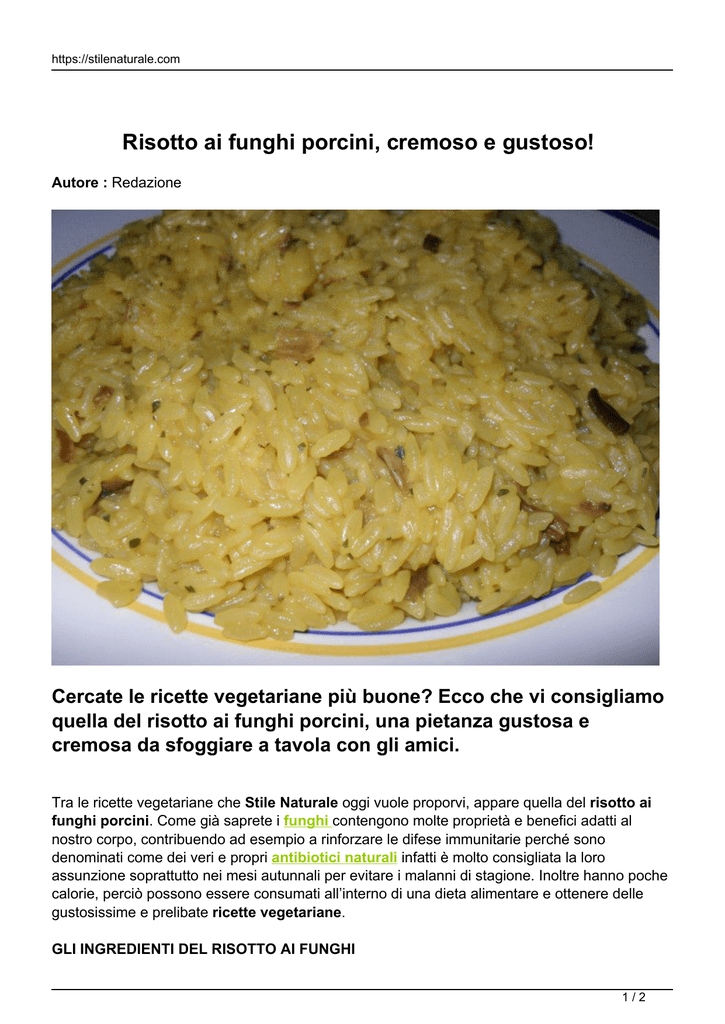 https://stilenaturale.com

Risotto ai funghi porcini, cremoso e gustoso!

Autore : Redazione

Cercate le ricette vegetariane più buone? Ecco che vi consigliamo quella del risotto ai funghi porcini, una pietanza gustosa e cremosa da sfoggiare a tavola con gli amici.

Tra le ricette vegetariane che Stile Naturale oggi vuole proporvi, appare quella del risotto ai funghi porcini. Come già saprete i funghi contengono molte proprietà e benefici adatti al nostro corpo, contribuendo ad esempio a rinforzare le difese immunitarie perché sono denominati come dei veri e propri antibiotici naturali infatti è molto consigliata la loro assunzione soprattutto nei mesi autunnali per evitare i malanni di stagione. Inoltre hanno poche calorie, perciò possono essere consumati all'interno di una dieta alimentare e ottenere delle gustosissime e prelibate ricette vegetariane.

GLI INGREDIENTI DEL RISOTTO AI FUNGHI

1 / 2